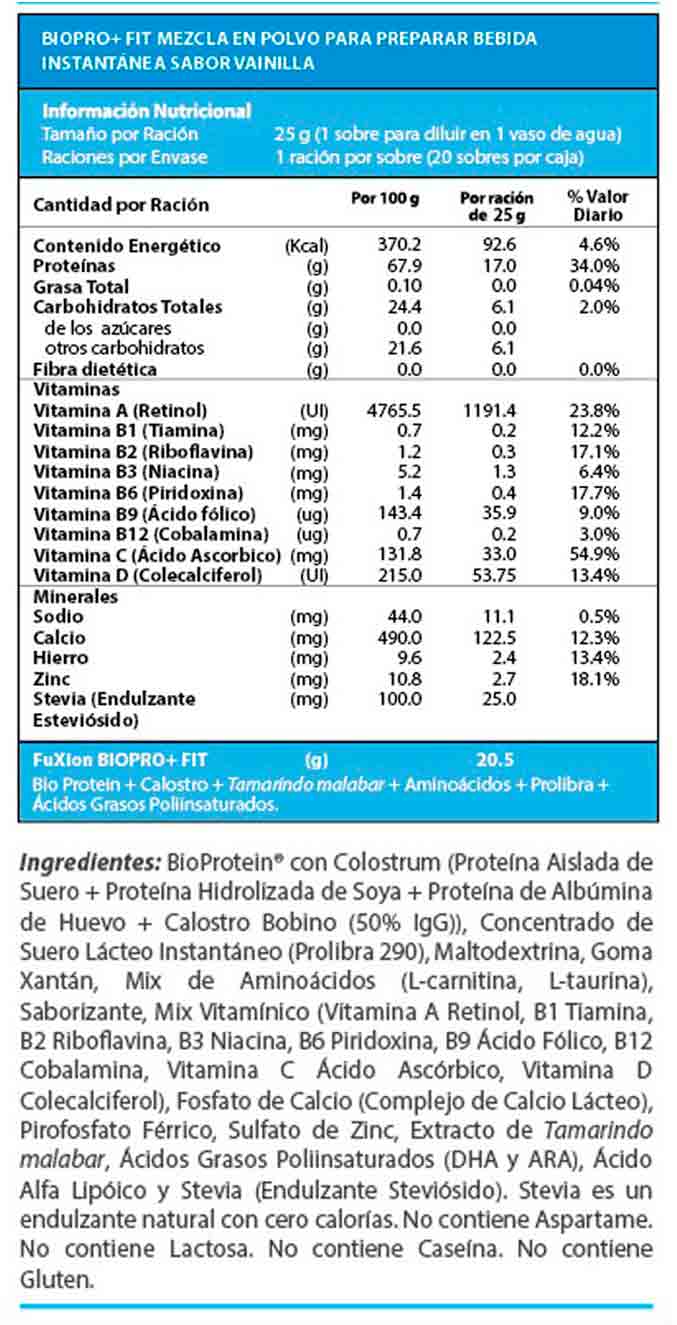 BIOPRO+ FIT MEZCLA EN POLVO PARA PREPARAR BEBIDA INSTANTÁNEA SABOR VAINILLA

Información Nutricional
Tamaño por Ración 25 g (1 sobre para diluir en 1 vaso de agua)
Raciones por Envase 1 ración por sobre (20 sobres por caja)

| Cantidad por Ración | | Por 100 g | Por ración de 25 g | % Valor Diario |
|---|---|---|---|---|
| Contenido Energético | (Kcal) | 370.2 | 92.6 | 4.6% |
| Proteínas | (g) | 67.9 | 17.0 | 34.0% |
| Grasa Total | (g) | 0.10 | 0.0 | 0.04% |
| Carbohidratos Totales | (g) | 24.4 | 6.1 | 2.0% |
| de los azúcares | (g) | 0.0 | 0.0 | |
| otros carbohidratos | (g) | 21.6 | 6.1 | |
| Fibra dietética | (g) | 0.0 | 0.0 | 0.0% |
| Vitaminas | | | | |
| Vitamina A (Retinol) | (UI) | 4765.5 | 1191.4 | 23.8% |
| Vitamina B1 (Tiamina) | (mg) | 0.7 | 0.2 | 12.2% |
| Vitamina B2 (Riboflavina) | (mg) | 1.2 | 0.3 | 17.1% |
| Vitamina B3 (Niacina) | (mg) | 5.2 | 1.3 | 6.4% |
| Vitamina B6 (Piridoxina) | (mg) | 1.4 | 0.4 | 17.7% |
| Vitamina B9 (Ácido fólico) | (ug) | 143.4 | 35.9 | 9.0% |
| Vitamina B12 (Cobalamina) | (ug) | 0.7 | 0.2 | 3.0% |
| Vitamina C (Ácido Ascorbico) | (mg) | 131.8 | 33.0 | 54.9% |
| Vitamina D (Colecalciferol) | (UI) | 215.0 | 53.75 | 13.4% |
| Minerales | | | | |
| Sodio | (mg) | 44.0 | 11.1 | 0.5% |
| Calcio | (mg) | 490.0 | 122.5 | 12.3% |
| Hierro | (mg) | 9.6 | 2.4 | 13.4% |
| Zinc | (mg) | 10.8 | 2.7 | 18.1% |
| Stevia (Endulzante Esteviósido) | (mg) | 100.0 | 25.0 | |
| FuXion BIOPRO+ FIT | (g) | | 20.5 | |

Bio Protein + Calostro + Tamarindo malabar + Aminoácidos + Prolibra + Ácidos Grasos Poliinsaturados.

Ingredientes: BioProtein® con Colostrum (Proteína Aislada de Suero + Proteína Hidrolizada de Soya + Proteína de Albúmina de Huevo + Calostro Bobino (50% IgG)), Concentrado de Suero Lácteo Instantáneo (Prolibra 290), Maltodextrina, Goma Xantán, Mix de Aminoácidos (L-carnitina, L-taurina), Saborizante, Mix Vitamínico (Vitamina A Retinol, B1 Tiamina, B2 Riboflavina, B3 Niacina, B6 Piridoxina, B9 Ácido Fólico, B12 Cobalamina, Vitamina C Ácido Ascórbico, Vitamina D Colecalciferol), Fosfato de Calcio (Complejo de Calcio Lácteo), Pirofosfato Férrico, Sulfato de Zinc, Extracto de Tamarindo malabar, Ácidos Grasos Poliinsaturados (DHA y ARA), Ácido Alfa Lipóico y Stevia (Endulzante Steviósido). Stevia es un endulzante natural con cero calorías. No contiene Aspartame. No contiene Lactosa. No contiene Caseína. No contiene Gluten.